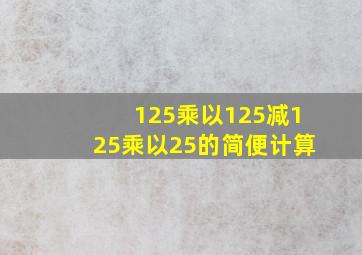 125乘以125减125乘以25的简便计算